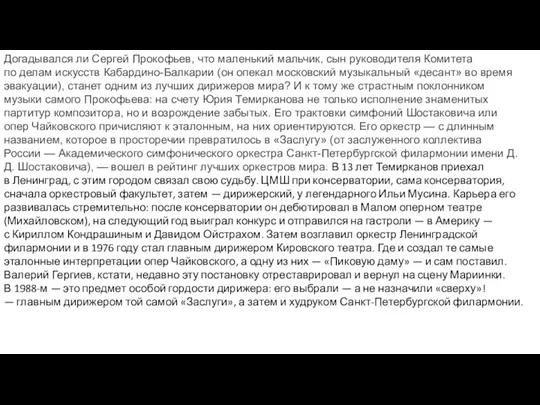 Догадывался ли Сергей Прокофьев, что маленький мальчик, сын руководителя Комитета по делам искусств Кабардино-Балкарии (он опекал московский музыкальный «десант» во время эвакуации), станет одним из лучших дирижеров мира? И к тому же страстным поклонником музыки самого Прокофьева: на счету Юрия Темирканова не только исполнение знаменитых партитур композитора, но и возрождение забытых. Его трактовки симфоний Шостаковича или опер Чайковского причисляют к эталонным, на них ориентируются. Его оркестр — с длинным названием, которое в просторечии превратилось в «Заслугу» (от заслуженного коллектива России — Академического симфонического оркестра Санкт-Петербургской филармонии имени Д. Д. Шостаковича), — вошел в рейтинг лучших оркестров мира. В 13 лет Темирканов приехал в Ленинград, с этим городом связал свою судьбу. ЦМШ при консерватории, сама консерватория, сначала оркестровый факультет, затем — дирижерский, у легендарного Ильи Мусина. Карьера его развивалась стремительно: после консерватории он дебютировал в Малом оперном театре (Михайловском), на следующий год выиграл конкурс и отправился на гастроли — в Америку — с Кириллом Кондрашиным и Давидом Ойстрахом. Затем возглавил оркестр Ленинградской филармонии и в 1976 году стал главным дирижером Кировского театра. Где и создал те самые эталонные интерпретации опер Чайковского, а одну из них — «Пиковую даму» — и сам поставил. Валерий Гергиев, кстати, недавно эту постановку отреставрировал и вернул на сцену Мариинки. В 1988-м — это предмет особой гордости дирижера: его выбрали — а не назначили «сверху»! — главным дирижером той самой «Заслуги», а затем и худруком Санкт-Петербургской филармонии.